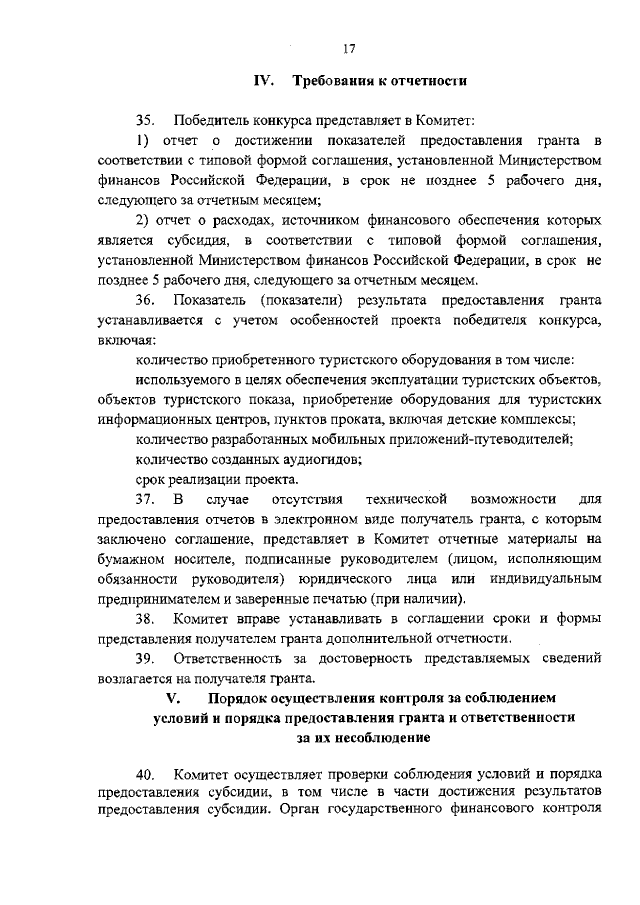 17

IV. Требования к отчетности

35. Победитель конкурса представляет в Комитет:

1) отчет о достижении показателей предоставления гранта в соответствии с типовой формой соглашения, установленной Министерством финансов Российской Федерации, в срок не позднее 5 рабочего дня, следующего за отчетным месяцем;

2) отчет о расходах, источником финансового обеспечения которых является субсидия, в соответствии с типовой формой соглашения, установленной Министерством финансов Российской Федерации, в срок не позднее 5 рабочего дня, следующего за отчетным месяцем.

36. Показатель (показатели) результата предоставления гранта устанавливается с учетом особенностей проекта победителя конкурса, включая:

количество приобретенного туристского оборудования в том числе:

используемого в целях обеспечения эксплуатации туристских объектов, объектов туристского показа, приобретение оборудования для туристских информационных центров, пунктов проката, включая детские комплексы;

количество разработанных мобильных приложений-путеводителей;

количество созданных аудиогидов;

срок реализации проекта.

37. В случае отсутствия технической возможности для предоставления отчетов в электронном виде получатель гранта, с которым заключено соглашение, представляет в Комитет отчетные материалы на бумажном носителе, подписанные руководителем (лицом, исполняющим обязанности руководителя) юридического лица или индивидуальным предпринимателем и заверенные печатью (при наличии).

38. Комитет вправе устанавливать в соглашении сроки и формы представления получателем гранта дополнительной отчетности.

39. Ответственность за достоверность представляемых сведений возлагается на получателя гранта.

V. Порядок осуществления контроля за соблюдением условий и порядка предоставления гранта и ответственности за их несоблюдение

40. Комитет осуществляет проверки соблюдения условий и порядка предоставления субсидии, в том числе в части достижения результатов предоставления субсидии. Орган государственного финансового контроля